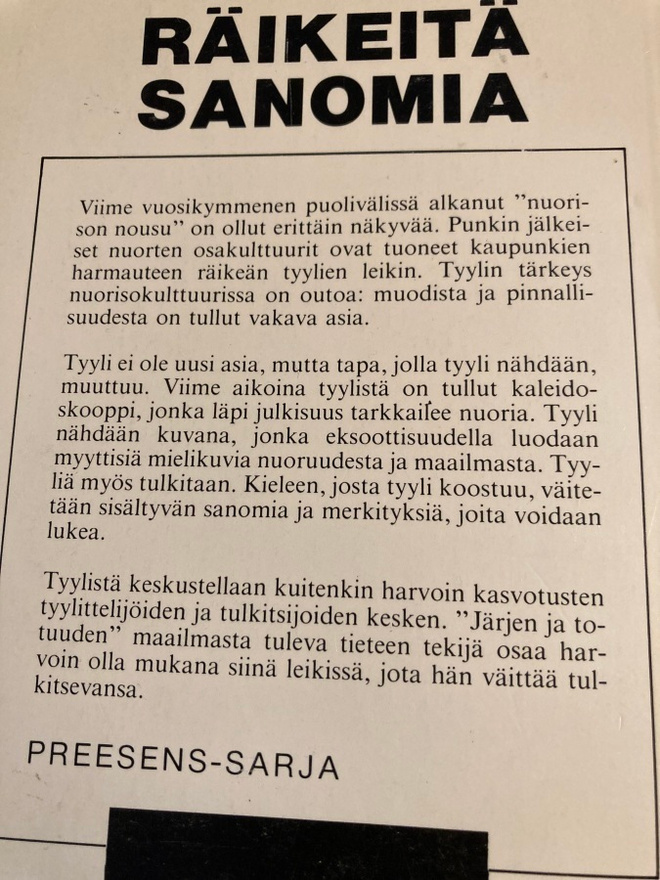 RÄIKEITÄ SANOMIA

Viime vuosikymmenen puolivälissä alkanut ”nuorison nousu” on ollut erittäin näkyvää. Punkin jälkeiset nuorten osakulttuurit ovat tuoneet kaupunkien harmauteen räikeän tyylien leikin. Tyylin tärkeys nuorisokulttuurissa on outoa: muodista ja pinnallisuudesta on tullut vakava asia.

Tyyli ei ole uusi asia, mutta tapa, jolla tyyli nähdään, muuttuu. Viime aikoina tyylistä on tullut kaleidoskooppi, jonka läpi julkisuus tarkkailee nuoria. Tyyli nähdään kuvana, jonka eksoottisuudella luodaan myyttisiä mielikuvia nuoruudesta ja maailmasta. Tyyliä myös tulkitaan. Kieleen, josta tyyli koostuu, väitetään sisältyvän sanomia ja merkityksiä, joita voidaan lukea.

Tyylistä keskustellaan kuitenkin harvoin kasvotusten tyylittelijöiden ja tulkitsijoiden kesken. ”Järjen ja totuuden” maailmasta tuleva tieteen tekijä osaa harvoin olla mukana siinä leikissä, jota hän väittää tulkitsevansa.

PREESENS-SARJA